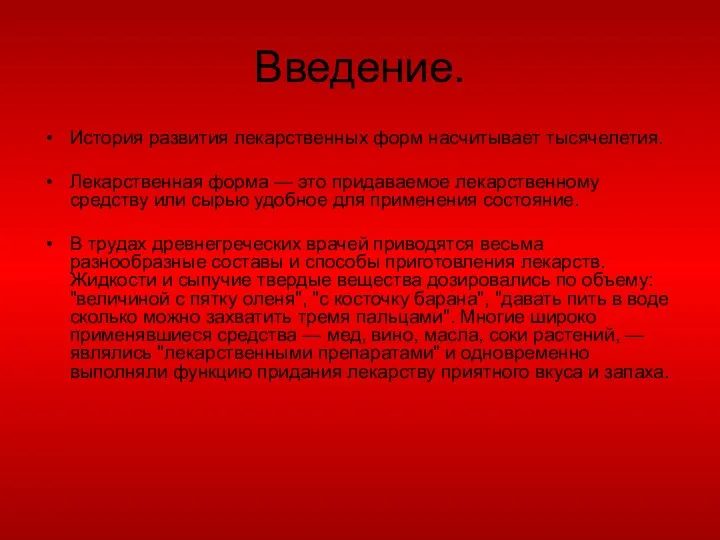 Введение.

• История развития лекарственных форм насчитывает тысячелетия.

• Лекарственная форма — это придаваемое лекарственному средству или сырью удобное для применения состояние.

• В трудах древнегреческих врачей приводятся весьма разнообразные составы и способы приготовления лекарств. Жидкости и сыпучие твердые вещества дозировались по объему: "величиной с пятку оленя", "с косточку барана", "давать пить в воде сколько можно захватить тремя пальцами". Многие широко применявшиеся средства — мед, вино, масла, соки растений, — являлись "лекарственными препаратами" и одновременно выполняли функцию придания лекарству приятного вкуса и запаха.